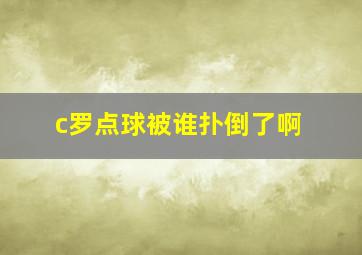 c罗点球被谁扑倒了啊